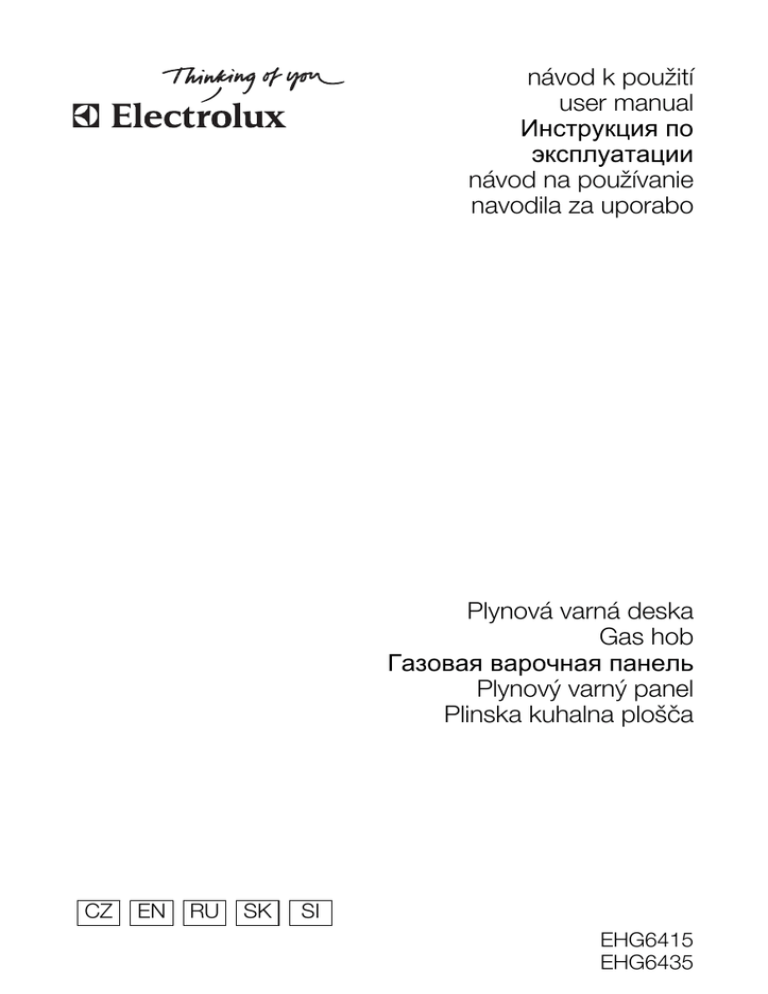 Thinking of you
Electrolux

návod k použití
user manual
Инструкция по эксплуатации
návod na používanie
navodila za uporabo

Plynová varná deska
Gas hob
Газовая варочная панель
Plynový varný panel
Plinska kuhalna plošča

CZ EN RU SK SI

EHG6415
EHG6435